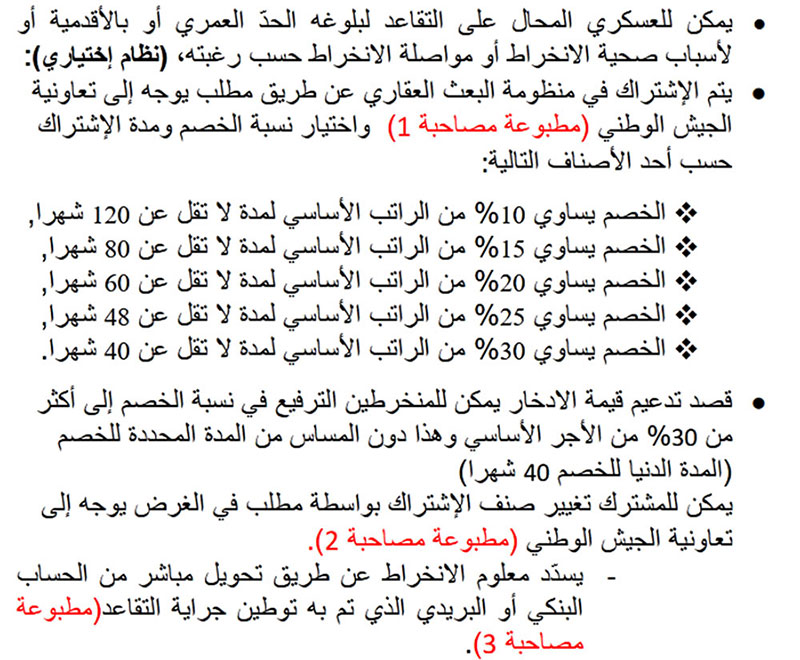 • يمكن للعسكري المحال على التقاعد لبلوغه الحدّ العمري أو بالأقدمية أو لأسباب صحية الانخراط أو مواصلة الانخراط حسب رغبته، (نظام إختياري):

• يتم الإشتراك في منظومة البعث العقاري عن طريق مطلب يوجه إلى تعاونية الجيش الوطني (مطبوعة مصاحبة 1) واختيار نسبة الخصم ومدة الإشتراك حسب أحد الأصناف التالية:

❖ الخصم يساوي 10% من الراتب الأساسي لمدة لا تقل عن 120 شهرا,
❖ الخصم يساوي 15% من الراتب الأساسي لمدة لا تقل عن 80 شهرا,
❖ الخصم يساوي 20% من الراتب الأساسي لمدة لا تقل عن 60 شهرا,
❖ الخصم يساوي 25% من الراتب الأساسي لمدة لا تقل عن 48 شهرا,
❖ الخصم يساوي 30% من الراتب الأساسي لمدة لا تقل عن 40 شهرا.

• قصد تدعيم قيمة الادخار يمكن للمنخرطين الترفيع في نسبة الخصم إلى أكثر من 30% من الأجر الأساسي وهذا دون المساس من المدة المحددة للخصم (المدة الدنيا للخصم 40 شهرا)
يمكن للمشترك تغيير صنف الإشتراك بواسطة مطلب في الغرض يوجه إلى تعاونية الجيش الوطني (مطبوعة مصاحبة 2).

- يسدّد معلوم الانخراط عن طريق تحويل مباشر من الحساب البنكي أو البريدي الذي تم به توطين جراية التقاعد(مطبوعة مصاحبة 3).